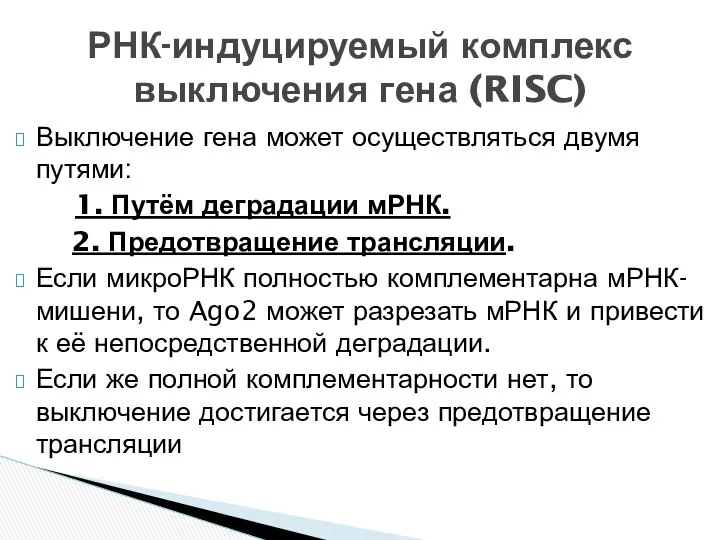 РНК-индуцируемый комплекс выключения гена (RISC)

Выключение гена может осуществляться двумя путями:

1. Путём деградации мРНК.

2. Предотвращение трансляции.

Если микроРНК полностью комплементарна мРНК-мишени, то Ago2 может разрезать мРНК и привести к её непосредственной деградации.

Если же полной комплементарности нет, то выключение достигается через предотвращение трансляции